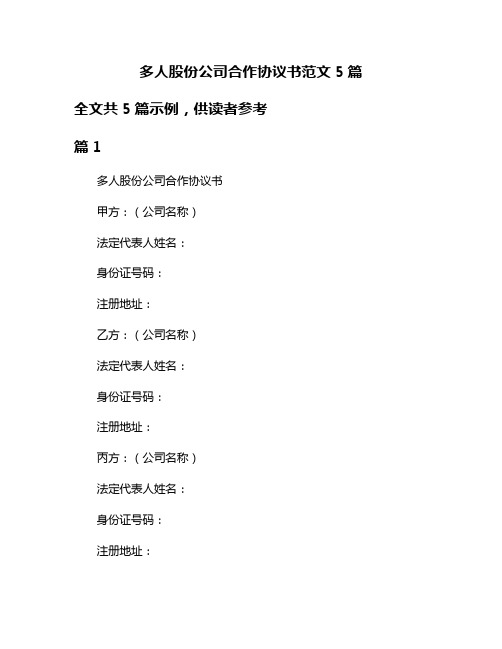 多人股份公司合作协议书范文 5 篇

全文共 5 篇示例，供读者参考

篇 1

多人股份公司合作协议书

甲方：（公司名称）

法定代表人姓名：

身份证号码：

注册地址：

乙方：（公司名称）

法定代表人姓名：

身份证号码：

注册地址：

丙方：（公司名称）

法定代表人姓名：

身份证号码：

注册地址：